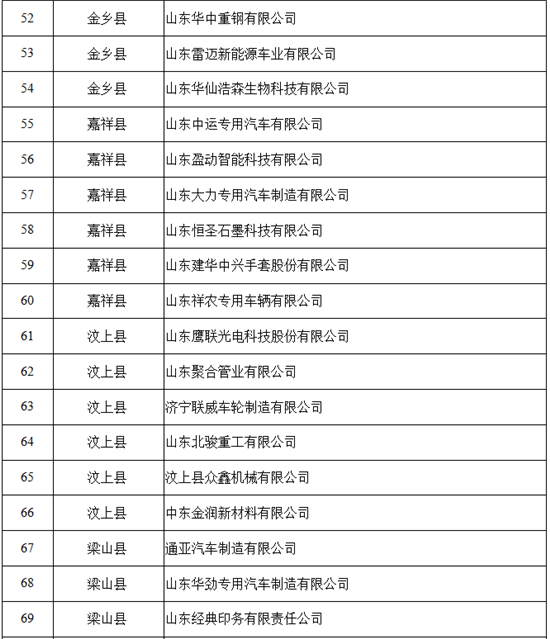 | 52 | 金乡县 | 山东华中重钢有限公司 |
|---|---|---|
| 53 | 金乡县 | 山东雷迈新能源车业有限公司 |
| 54 | 金乡县 | 山东华仙浩森生物科技有限公司 |
| 55 | 嘉祥县 | 山东中运专用汽车有限公司 |
| 56 | 嘉祥县 | 山东盈动智能科技有限公司 |
| 57 | 嘉祥县 | 山东大力专用汽车制造有限公司 |
| 58 | 嘉祥县 | 山东恒圣石墨科技有限公司 |
| 59 | 嘉祥县 | 山东建华中兴手套股份有限公司 |
| 60 | 嘉祥县 | 山东祥农专用车辆有限公司 |
| 61 | 汶上县 | 山东鹰联光电科技股份有限公司 |
| 62 | 汶上县 | 山东聚合管业有限公司 |
| 63 | 汶上县 | 济宁联威车轮制造有限公司 |
| 64 | 汶上县 | 山东北骏重工有限公司 |
| 65 | 汶上县 | 汶上县众鑫机械有限公司 |
| 66 | 汶上县 | 中东金润新材料有限公司 |
| 67 | 梁山县 | 通亚汽车制造有限公司 |
| 68 | 梁山县 | 山东华劲专用汽车制造有限公司 |
| 69 | 梁山县 | 山东经典印务有限责任公司 |